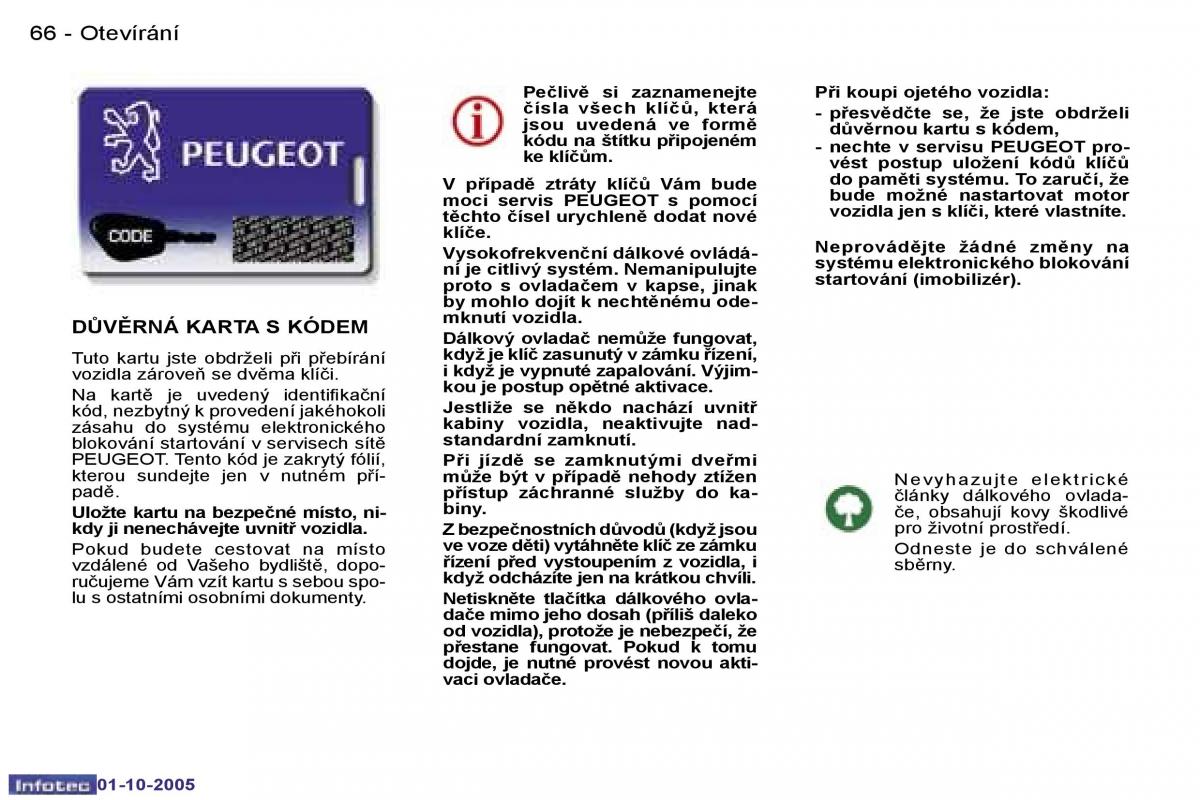 66 - Otevírání

PEUGEOT

CODE

DŮVĚRNÁ KARTA S KÓDEM

Tuto kartu jste obdrželi při přebírání vozidla zároveň se dvěma klíči.

Na kartě je uvedený identifikační kód, nezbytný k provedení jakéhokoli zásahu do systému elektronického blokování startování v servisech sítě PEUGEOT. Tento kód je zakrytý fólií, kterou sundejte jen v nutném případě.

Uložte kartu na bezpečné místo, nikdy ji nenechávejte uvnitř vozidla.

Pokud budete cestovat na místo vzdálené od Vašeho bydliště, doporučujeme Vám vzít kartu s sebou spolu s ostatními osobními dokumenty.

Pečlivě si zaznamenejte čísla všech klíčů, která jsou uvedená ve formě kódu na štítku připojeném ke klíčům.

V případě ztráty klíčů Vám bude moci servis PEUGEOT s pomocí těchto čísel urychleně dodat nové klíče.

Vysokofrekvenční dálkové ovládání je citlivý systém. Nemanipulujte proto s ovladačem v kapse, jinak by mohlo dojít k nechtěnému odemknutí vozidla.

Dálkový ovladač nemůže fungovat, když je klíč zasunutý v zámku řízení, i když je vypnuté zapalování. Výjimkou je postup opětné aktivace.

Jestliže se někdo nachází uvnitř kabiny vozidla, neaktivujte nadstandardní zamknutí.

Při jízdě se zamknutými dveřmi může být v případě nehody ztížen přístup záchranné služby do kabiny.

Z bezpečnostních důvodů (když jsou ve voze děti) vytáhněte klíč ze zámku řízení před vystoupením z vozidla, i když odcházíte jen na krátkou chvíli.

Netiskněte tlačítka dálkového ovladače mimo jeho dosah (příliš daleko od vozidla), protože je nebezpečí, že přestane fungovat. Pokud k tomu dojde, je nutné provést novou aktivaci ovladače.

Při koupi ojetého vozidla:
- přesvědčte se, že jste obdrželi důvěrnou kartu s kódem,
- nechte v servisu PEUGEOT provést postup uložení kódů klíčů do paměti systému. To zaručí, že bude možné nastartovat motor vozidla jen s klíči, které vlastníte.

Neprovádějte žádné změny na systému elektronického blokování startování (imobilizér).

Nevyhazujte elektrické články dálkového ovladače, obsahují kovy škodlivé pro životní prostředí.

Odneste je do schválené sběrny.

Infotec 01-10-2005